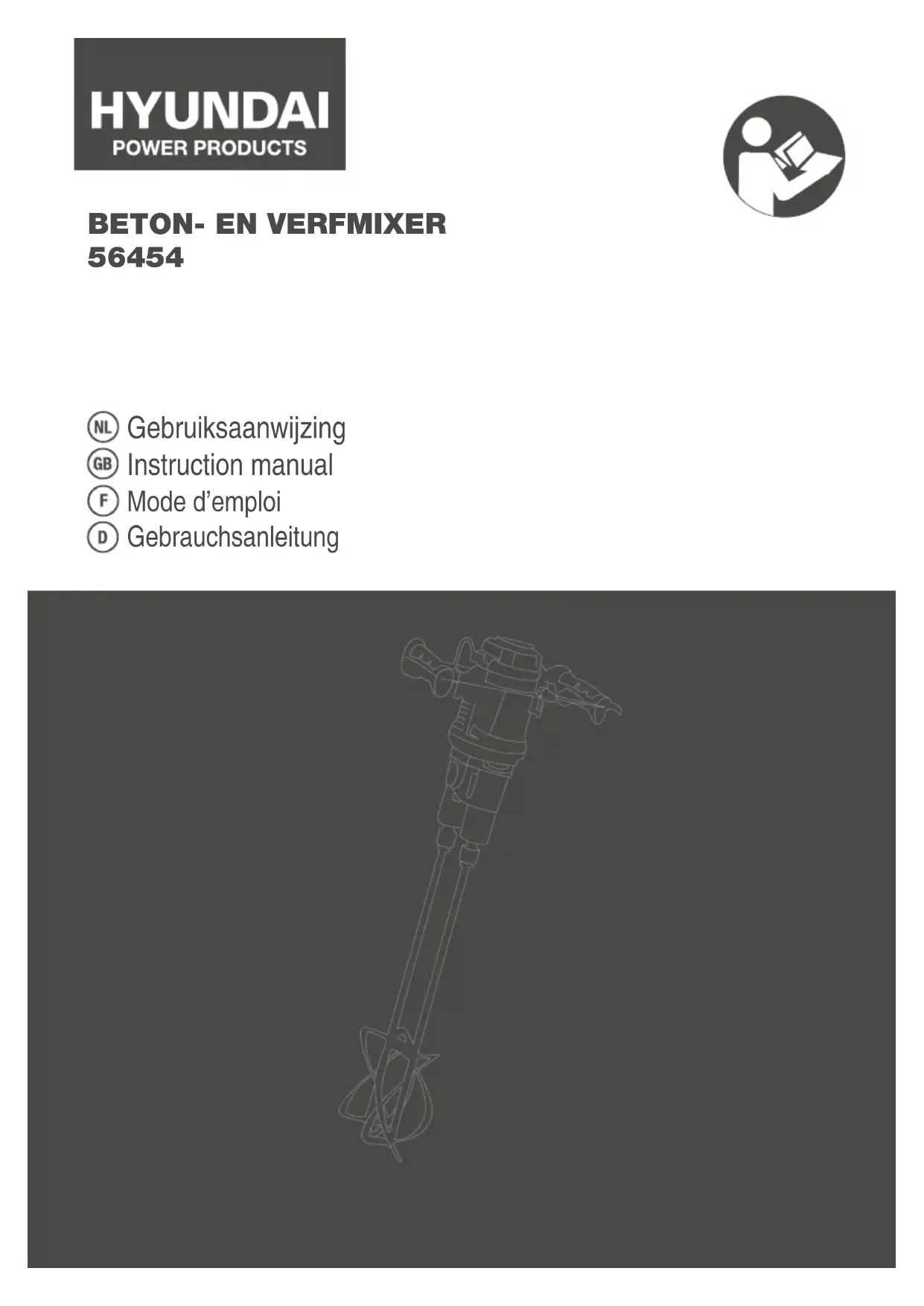 HYUNDAI
POWER PRODUCTS

BETON- EN VERFMIXER
56454

NL Gebruiksaanwijzing
GB Instruction manual
F Mode d'emploi
D Gebrauchsanleitung